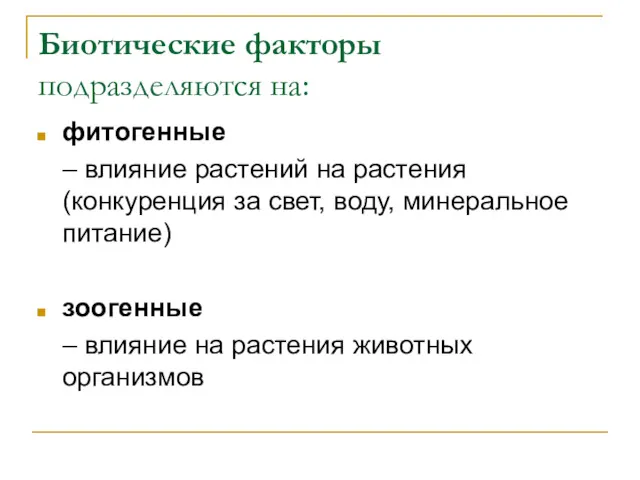 Биотические факторы подразделяются на:

фитогенные

– влияние растений на растения (конкуренция за свет, воду, минеральное питание)

зоогенные

– влияние на растения животных организмов